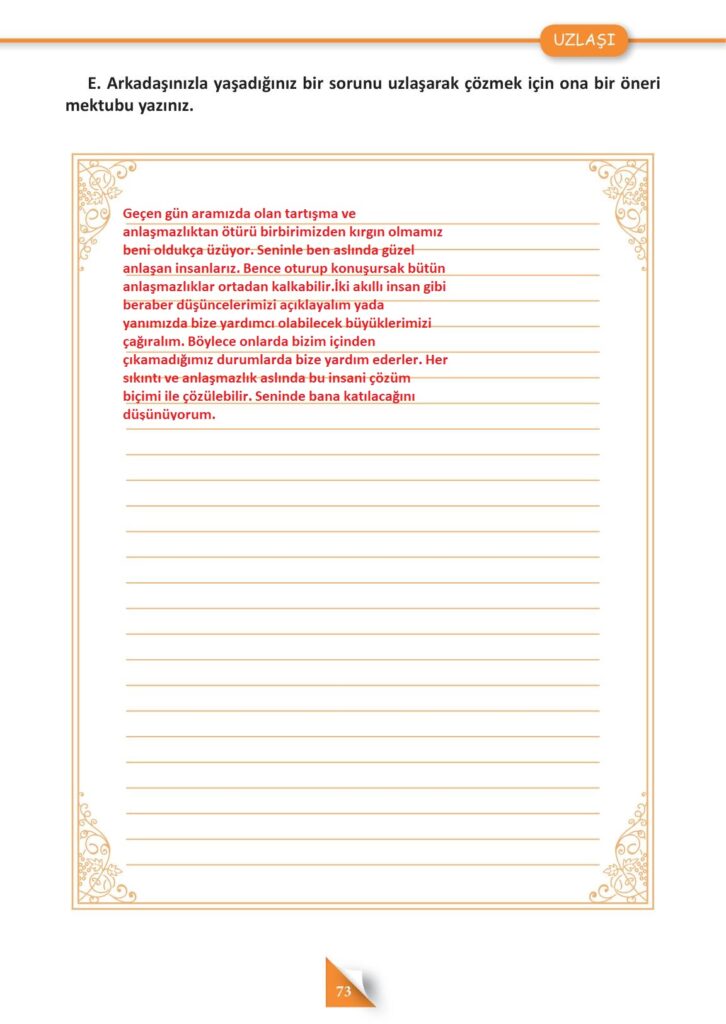 UZLAŞI

E. Arkadaşınızla yaşadığınız bir sorunu uzlaşarak çözmek için ona bir öneri mektubu yazınız.

Geçen gün aramızda olan tartışma ve anlaşmazlıktan ötürü birbirimizden kırgın olmamız beni oldukça üzüyor. Seninle ben aslında güzel anlaşan insanlarız. Bence oturup konuşursak bütün anlaşmazlıklar ortadan kalkabilir.İki akıllı insan gibi beraber düşüncelerimizi açıklayalım yada yanımızda bize yardımcı olabilecek büyüklerimizi çağıralım. Böylece onlarda bizim içinden çıkamadığımız durumlarda bize yardım ederler. Her sıkıntı ve anlaşmazlık aslında bu insani çözüm biçimi ile çözülebilir. Seninde bana katılacağını düşünüyorum.

73